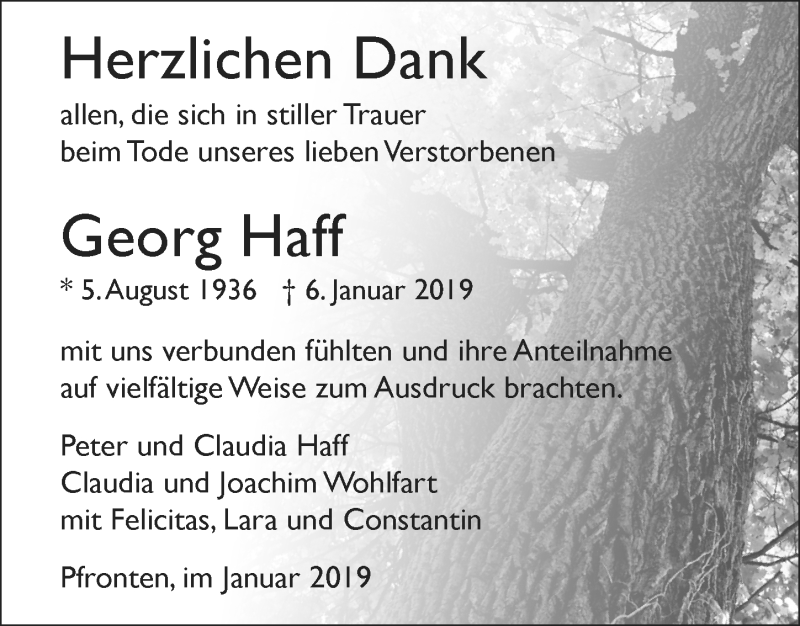 Herzlichen Dank

allen, die sich in stiller Trauer
beim Tode unseres lieben Verstorbenen

Georg Haff

* 5. August 1936 † 6. Januar 2019

mit uns verbunden fühlten und ihre Anteilnahme
auf vielfältige Weise zum Ausdruck brachten.

Peter und Claudia Haff
Claudia und Joachim Wohlfart
mit Felicitas, Lara und Constantin

Pfronten, im Januar 2019